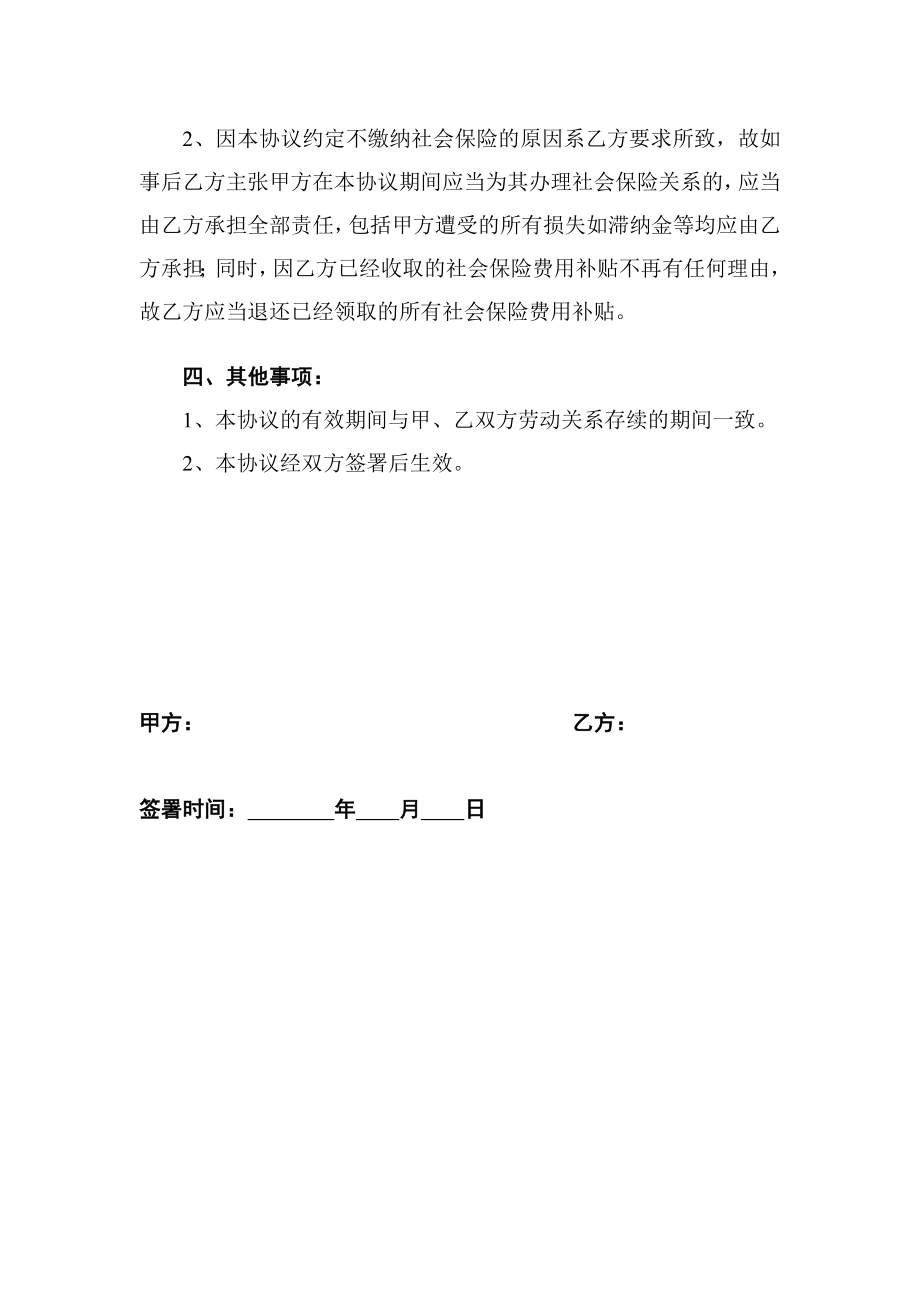 2、因本协议约定不缴纳社会保险的原因系乙方要求所致，故如事后乙方主张甲方在本协议期间应当为其办理社会保险关系的，应当由乙方承担全部责任，包括甲方遭受的所有损失如滞纳金等均应由乙方承担；同时，因乙方已经收取的社会保险费用补贴不再有任何理由，故乙方应当退还已经领取的所有社会保险费用补贴。

四、其他事项：

1、本协议的有效期间与甲、乙双方劳动关系存续的期间一致。

2、本协议经双方签署后生效。

甲方：

乙方：

签署时间：________年____月____日